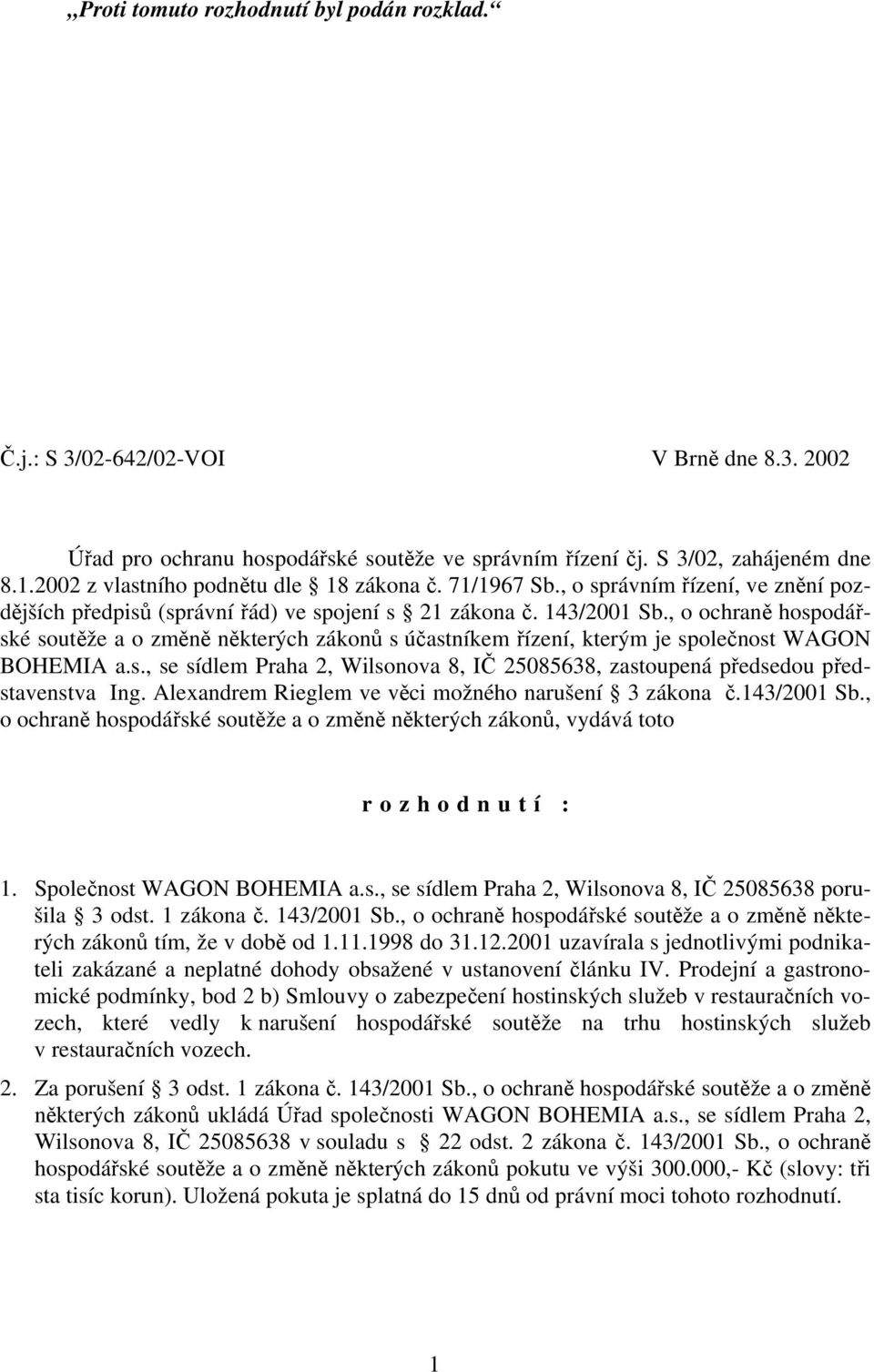 „Proti tomuto rozhodnutí byl podán rozklad.“

Č.j.: S 3/02-642/02-VOI V Brně dne 8.3. 2002

Úřad pro ochranu hospodářské soutěže ve správním řízení čj. S 3/02, zahájeném dne 8.1.2002 z vlastního podnětu dle 18 zákona č. 71/1967 Sb., o správním řízení, ve znění pozdějších předpisů (správní řád) ve spojení s 21 zákona č. 143/2001 Sb., o ochraně hospodářské soutěže a o změně některých zákonů s účastníkem řízení, kterým je společnost WAGON BOHEMIA a.s., se sídlem Praha 2, Wilsonova 8, IČ 25085638, zastoupená předsedou představenstva Ing. Alexandrem Rieglem ve věci možného narušení 3 zákona č.143/2001 Sb., o ochraně hospodářské soutěže a o změně některých zákonů, vydává toto

r o z h o d n u t í :

1. Společnost WAGON BOHEMIA a.s., se sídlem Praha 2, Wilsonova 8, IČ 25085638 porušila 3 odst. 1 zákona č. 143/2001 Sb., o ochraně hospodářské soutěže a o změně některých zákonů tím, že v době od 1.11.1998 do 31.12.2001 uzavírala s jednotlivými podnikateli zakázané a neplatné dohody obsažené v ustanovení článku IV. Prodejní a gastronomické podmínky, bod 2 b) Smlouvy o zabezpečení hostinských služeb v restauračních vozech, které vedly k narušení hospodářské soutěže na trhu hostinských služeb v restauračních vozech.

2. Za porušení 3 odst. 1 zákona č. 143/2001 Sb., o ochraně hospodářské soutěže a o změně některých zákonů ukládá Úřad společnosti WAGON BOHEMIA a.s., se sídlem Praha 2, Wilsonova 8, IČ 25085638 v souladu s 22 odst. 2 zákona č. 143/2001 Sb., o ochraně hospodářské soutěže a o změně některých zákonů pokutu ve výši 300.000,- Kč (slovy: tři sta tisíc korun). Uložená pokuta je splatná do 15 dnů od právní moci tohoto rozhodnutí.

1